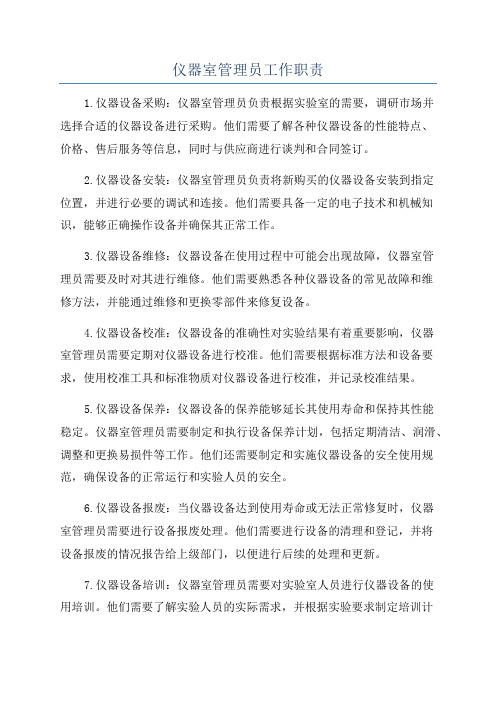 仪器室管理员工作职责

1.仪器设备采购：仪器室管理员负责根据实验室的需要，调研市场并选择合适的仪器设备进行采购。他们需要了解各种仪器设备的性能特点、价格、售后服务等信息，同时与供应商进行谈判和合同签订。

2.仪器设备安装：仪器室管理员负责将新购买的仪器设备安装到指定位置，并进行必要的调试和连接。他们需要具备一定的电子技术和机械知识，能够正确操作设备并确保其正常工作。

3.仪器设备维修：仪器设备在使用过程中可能会出现故障，仪器室管理员需要及时对其进行维修。他们需要熟悉各种仪器设备的常见故障和维修方法，并能通过维修和更换零部件来修复设备。

4.仪器设备校准：仪器设备的准确性对实验结果有着重要影响，仪器室管理员需要定期对仪器设备进行校准。他们需要根据标准方法和设备要求，使用校准工具和标准物质对仪器设备进行校准，并记录校准结果。

5.仪器设备保养：仪器设备的保养能够延长其使用寿命和保持其性能稳定。仪器室管理员需要制定和执行设备保养计划，包括定期清洁、润滑、调整和更换易损件等工作。他们还需要制定和实施仪器设备的安全使用规范，确保设备的正常运行和实验人员的安全。

6.仪器设备报废：当仪器设备达到使用寿命或无法正常修复时，仪器室管理员需要进行设备报废处理。他们需要进行设备的清理和登记，并将设备报废的情况报告给上级部门，以便进行后续的处理和更新。

7.仪器设备培训：仪器室管理员需要对实验室人员进行仪器设备的使用培训。他们需要了解实验人员的实际需求，并根据实验要求制定培训计